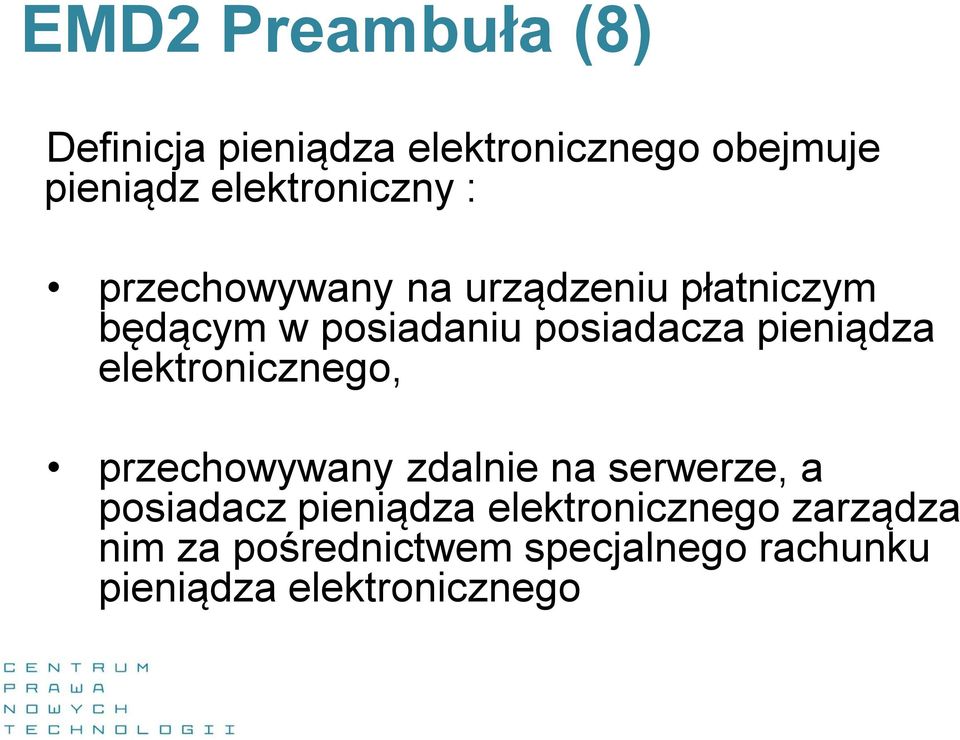 EMD2 Preambuła (8)

Definicja pieniądza elektronicznego obejmuje pieniądz elektroniczny :

• przechowywany na urządzeniu płatniczym będącym w posiadaniu posiadacza pieniądza elektronicznego,

• przechowywany zdalnie na serwerze, a posiadacz pieniądza elektronicznego zarządza nim za pośrednictwem specjalnego rachunku pieniądza elektronicznego

CENTRUM
PRAWA
NOWYCH
TECHNOLOGII